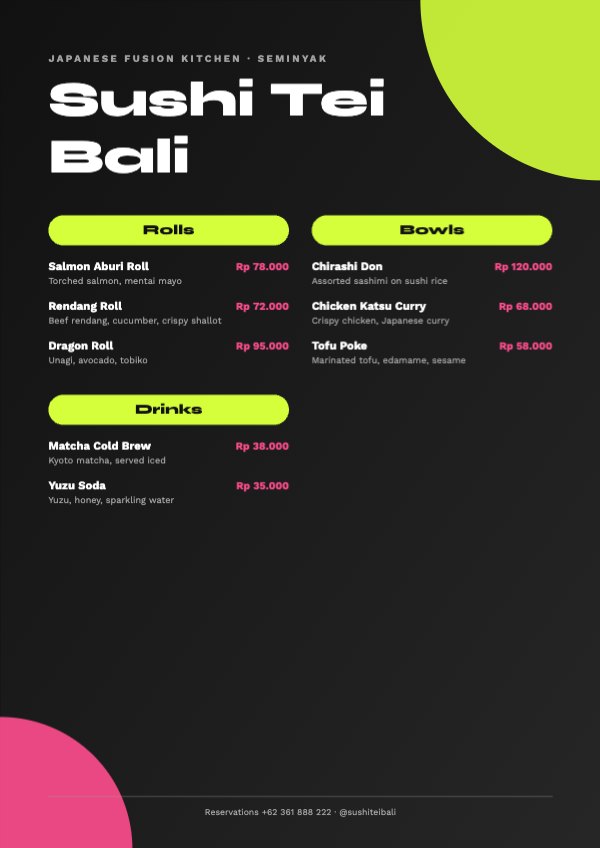 JAPANESE FUSION KITCHEN · SEMINYAK

Sushi Tei Bali

Rolls

Salmon Aburi Roll
Rp 78.000
Torched salmon, mentai mayo

Rendang Roll
Rp 72.000
Beef rendang, cucumber, crispy shallot

Dragon Roll
Rp 95.000
Unagi, avocado, tobiko

Drinks

Matcha Cold Brew
Rp 38.000
Kyoto matcha, served iced

Yuzu Soda
Rp 35.000
Yuzu, honey, sparkling water

Bowls

Chirashi Don
Rp 120.000
Assorted sashimi on sushi rice

Chicken Katsu Curry
Rp 68.000
Crispy chicken, Japanese curry

Tofu Poke
Rp 58.000
Marinated tofu, edamame, sesame

Reservations +62 361 888 222 · @sushiteibali